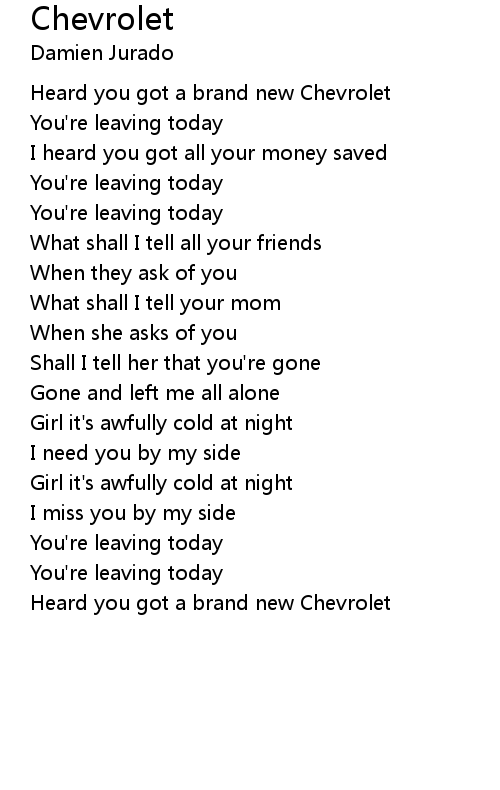 Chevrolet
Damien Jurado

Heard you got a brand new Chevrolet
You're leaving today
I heard you got all your money saved
You're leaving today
You're leaving today
What shall I tell all your friends
When they ask of you
What shall I tell your mom
When she asks of you
Shall I tell her that you're gone
Gone and left me all alone
Girl it's awfully cold at night
I need you by my side
Girl it's awfully cold at night
I miss you by my side
You're leaving today
You're leaving today
Heard you got a brand new Chevrolet